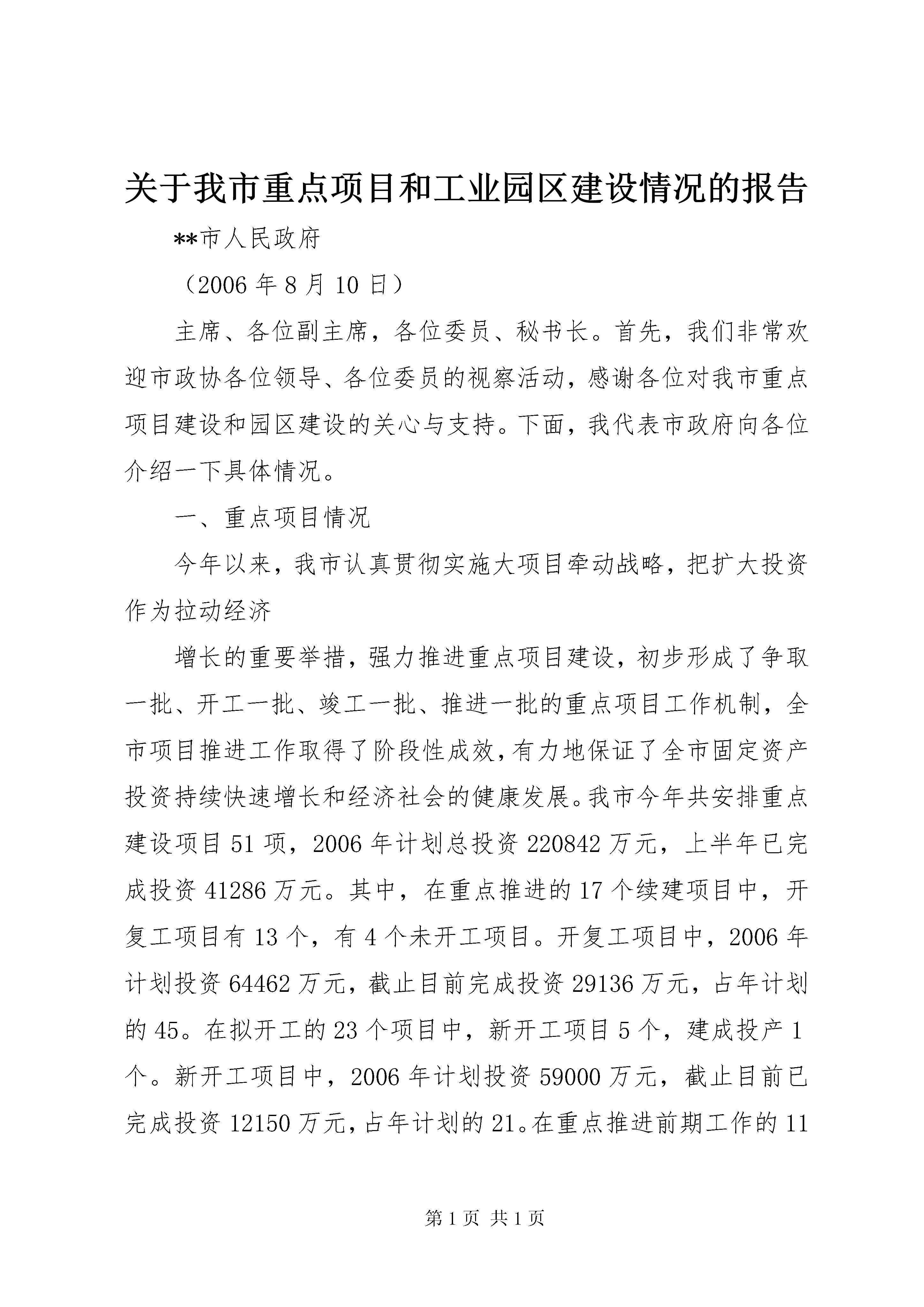 关于我市重点项目和工业园区建设情况的报告

**市人民政府

（2006 年 8 月 10 日）

主席、各位副主席，各位委员、秘书长。首先，我们非常欢迎市政协各位领导、各位委员的视察活动，感谢各位对我市重点项目建设和园区建设的关心与支持。下面，我代表市政府向各位介绍一下具体情况。

一、重点项目情况

今年以来，我市认真贯彻实施大项目牵动战略，把扩大投资作为拉动经济

增长的重要举措，强力推进重点项目建设，初步形成了争取一批、开工一批、竣工一批、推进一批的重点项目工作机制，全市项目推进工作取得了阶段性成效，有力地保证了全市固定资产投资持续快速增长和经济社会的健康发展。我市今年共安排重点建设项目 51 项，2006 年计划总投资 220842 万元，上半年已完成投资 41286 万元。其中，在重点推进的 17 个续建项目中，开复工项目有 13 个，有 4 个未开工项目。开复工项目中，2006 年计划投资 64462 万元，截止目前完成投资 29136 万元，占年计划的 45。在拟开工的 23 个项目中，新开工项目 5 个，建成投产 1 个。新开工项目中，2006 年计划投资 59000 万元，截止目前已完成投资 12150 万元，占年计划的 21。在重点推进前期工作的 11

第 1 页 共 1 页